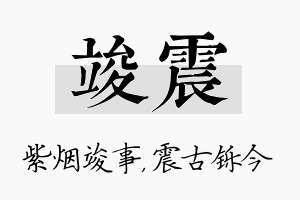 竣震

紫烟竣事，震古铄今